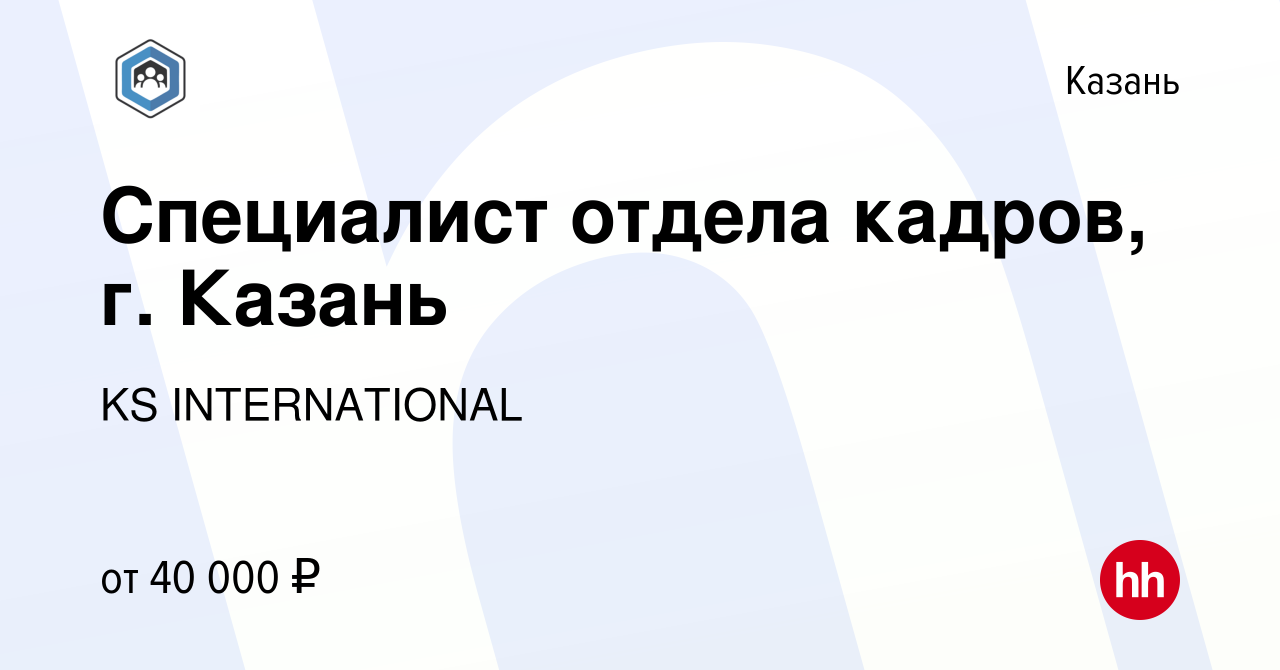 Казань

Специалист отдела кадров, г. Казань

KS INTERNATIONAL

от 40 000 ₽

hh